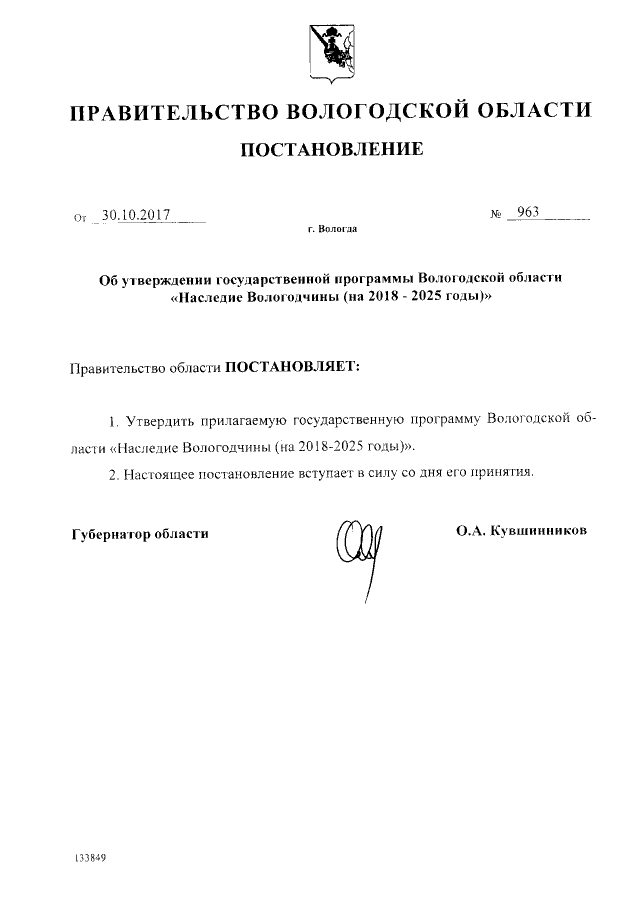 ПРАВИТЕЛЬСТВО ВОЛОГОДСКОЙ ОБЛАСТИ

ПОСТАНОВЛЕНИЕ

От 30.10.2017 № 963

г. Вологда

Об утверждении государственной программы Вологодской области «Наследие Вологодчины (на 2018 - 2025 годы)»

Правительство области ПОСТАНОВЛЯЕТ:

1. Утвердить прилагаемую государственную программу Вологодской области «Наследие Вологодчины (на 2018-2025 годы)».

2. Настоящее постановление вступает в силу со дня его принятия.

Губернатор области О.А. Кувшинников

133849